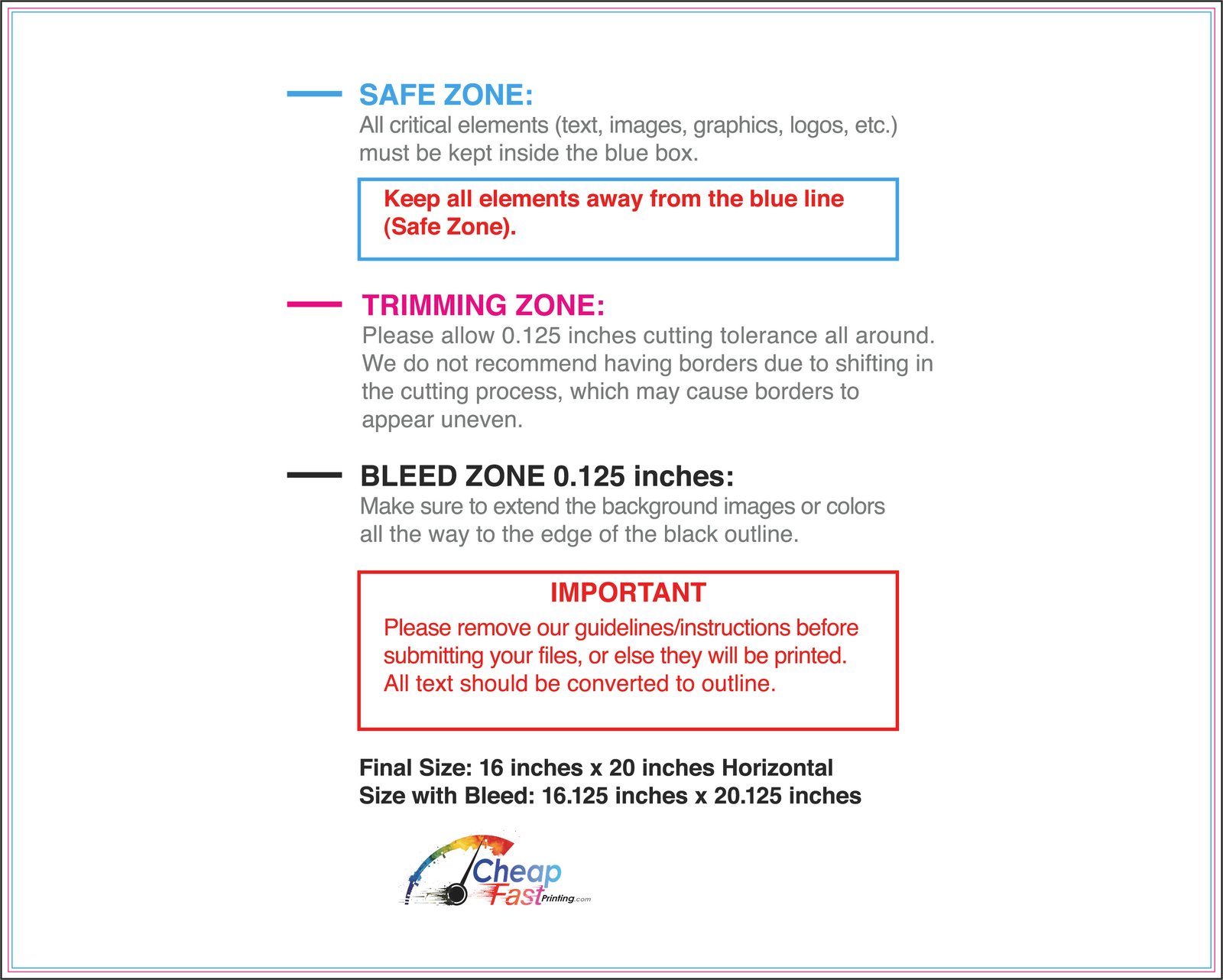 SAFE ZONE:
All critical elements (text, images, graphics, logos, etc.) must be kept inside the blue box.

Keep all elements away from the blue line (Safe Zone).

TRIMMING ZONE:
Please allow 0.125 inches cutting tolerance all around. We do not recommend having borders due to shifting in the cutting process, which may cause borders to appear uneven.

BLEED ZONE 0.125 inches:
Make sure to extend the background images or colors all the way to the edge of the black outline.

IMPORTANT
Please remove our guidelines/instructions before submitting your files, or else they will be printed. All text should be converted to outline.

Final Size: 16 inches x 20 inches Horizontal
Size with Bleed: 16.125 inches x 20.125 inches

Cheap
Fast
Printing.com